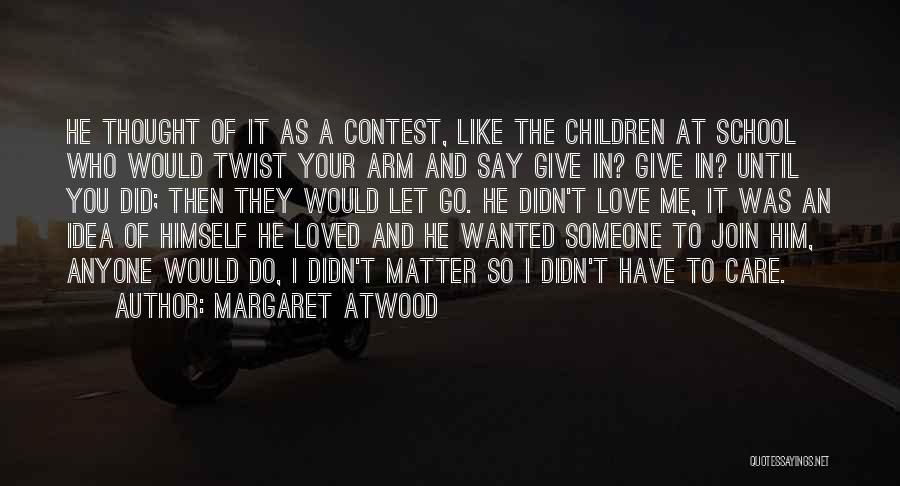 HE THOUGHT OF IT AS A CONTEST, LIKE THE CHILDREN AT SCHOOL WHO WOULD TWIST YOUR ARM AND SAY GIVE IN? GIVE IN? UNTIL YOU DID; THEN THEY WOULD LET GO. HE DIDN'T LOVE ME, IT WAS AN IDEA OF HIMSELF HE LOVED AND HE WANTED SOMEONE TO JOIN HIM, ANYONE WOULD DO, I DIDN'T MATTER SO I DIDN'T HAVE TO CARE.

AUTHOR: MARGARET ATWOOD

QUOTESSAYINGS.NET